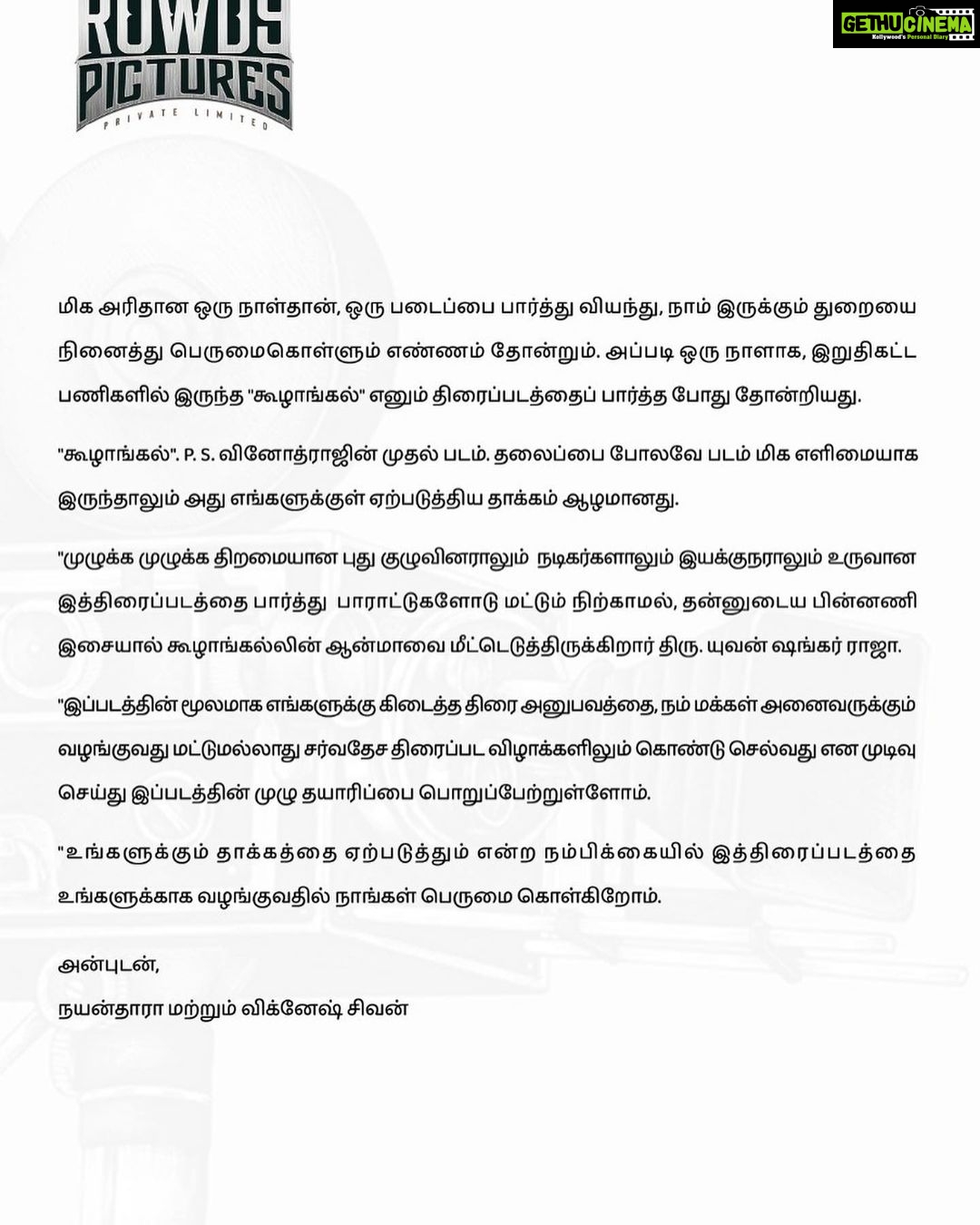 ROWDY PICTURES
PRIVATE LIMITED

GETHUCINEMA
Kollywood's Personal Diary

மிக அரிதான ஒரு நாள்தான், ஒரு படைப்பை பார்த்து வியந்து, நாம் இருக்கும் துறையை நினைத்து பெருமைகொள்ளும் எண்ணம் தோன்றும். அப்படி ஒரு நாளாக, இறுதிகட்ட பணிகளில் இருந்த "கூழாங்கல்" எனும் திரைப்படத்தைப் பார்த்த போது தோன்றியது.

"கூழாங்கல்". P. S. வினோத்ராஜின் முதல் படம். தலைப்பை போலவே படம் மிக எளிமையாக இருந்தாலும் அது எங்களுக்குள் ஏற்படுத்திய தாக்கம் ஆழமானது.

"முழுக்க முழுக்க திறமையான புது குழுவினராலும் நடிகர்களாலும் இயக்குநராலும் உருவான இத்திரைப்படத்தை பார்த்து பாராட்டுகளோடு மட்டும் நிற்காமல், தன்னுடைய பின்னணி இசையால் கூழாங்கல்லின் ஆன்மாவை மீட்டெடுத்திருக்கிறார் திரு. யுவன் ஷங்கர் ராஜா.

"இப்படத்தின் மூலமாக எங்களுக்கு கிடைத்த திரை அனுபவத்தை, நம் மக்கள் அனைவருக்கும் வழங்குவது மட்டுமல்லாது சர்வதேச திரைப்பட விழாக்களிலும் கொண்டு செல்வது என முடிவு செய்து இப்படத்தின் முழு தயாரிப்பை பொறுப்பேற்றுள்ளோம்.

"உங்களுக்கும் தாக்கத்தை ஏற்படுத்தும் என்ற நம்பிக்கையில் இத்திரைப்படத்தை உங்களுக்காக வழங்குவதில் நாங்கள் பெருமை கொள்கிறோம்.

அன்புடன்,
நயன்தாரா மற்றும் விக்னேஷ் சிவன்